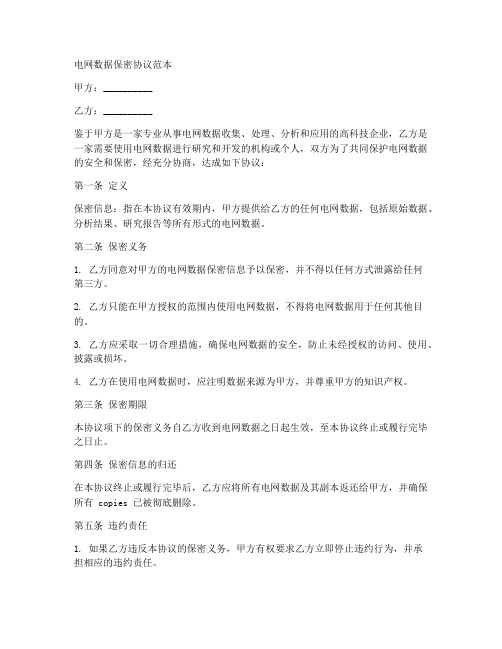 电网数据保密协议范本

甲方：__________

乙方：__________

鉴于甲方是一家专业从事电网数据收集、处理、分析和应用的高科技企业，乙方是一家需要使用电网数据进行研究和开发的机构或个人，双方为了共同保护电网数据的安全和保密，经充分协商，达成如下协议：

第一条 定义

保密信息：指在本协议有效期内，甲方提供给乙方的任何电网数据，包括原始数据、分析结果、研究报告等所有形式的电网数据。

第二条 保密义务

1. 乙方同意对甲方的电网数据保密信息予以保密，并不得以任何方式泄露给任何第三方。

2. 乙方只能在甲方授权的范围内使用电网数据，不得将电网数据用于任何其他目的。

3. 乙方应采取一切合理措施，确保电网数据的安全，防止未经授权的访问、使用、披露或损坏。

4. 乙方在使用电网数据时，应注明数据来源为甲方，并尊重甲方的知识产权。

第三条 保密期限

本协议项下的保密义务自乙方收到电网数据之日起生效，至本协议终止或履行完毕之日止。

第四条 保密信息的归还

在本协议终止或履行完毕后，乙方应将所有电网数据及其副本返还给甲方，并确保所有 copies 已被彻底删除。

第五条 违约责任

1. 如果乙方违反本协议的保密义务，甲方有权要求乙方立即停止违约行为，并承担相应的违约责任。